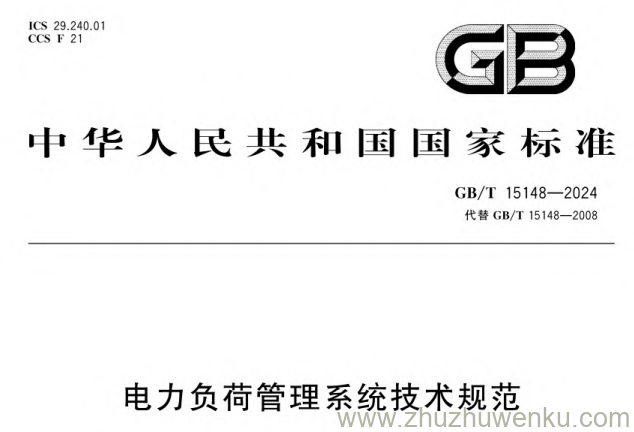 ICS 29.240.01
CCS F 21

GB

中华人民共和国国家标准

GB/T 15148—2024
代替 GB/T 15148—2008

电力负荷管理系统技术规范

www.zhuzhuwenku.com